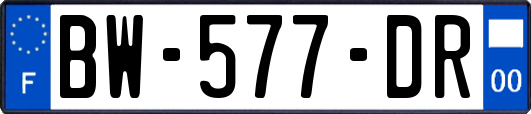 F

BW-577-DR

00